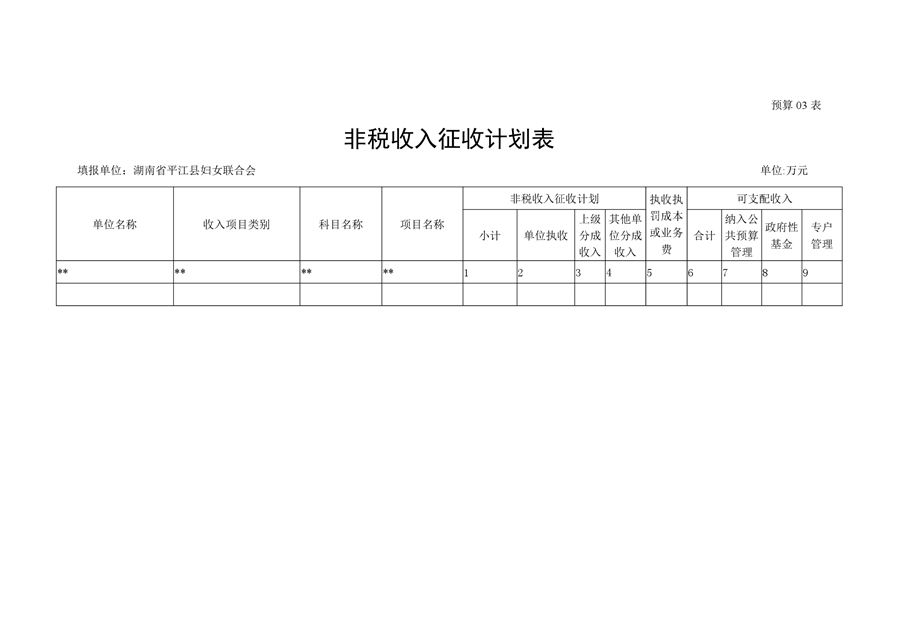 预算03表

非税收入征收计划表

填报单位：湖南省平江县妇女联合会

单位:万元

| 单位名称 | 收入项目类别 | 科目名称 | 项目名称 | 非税收入征收计划 | | | | 执收执罚成本或业务费 | 可支配收入 | | | |
|---|---|---|---|---|---|---|---|---|---|---|---|---|
| | | | | 小计 | 单位执收 | 上级分成收入 | 其他单位分成收入 | | 合计 | 纳入公共预算管理 | 政府性基金 | 专户管理 |
| ** | ** | ** | ** | 1 | 2 | 3 | 4 | 5 | 6 | 7 | 8 | 9 |
| | | | | | | | | | | | | |